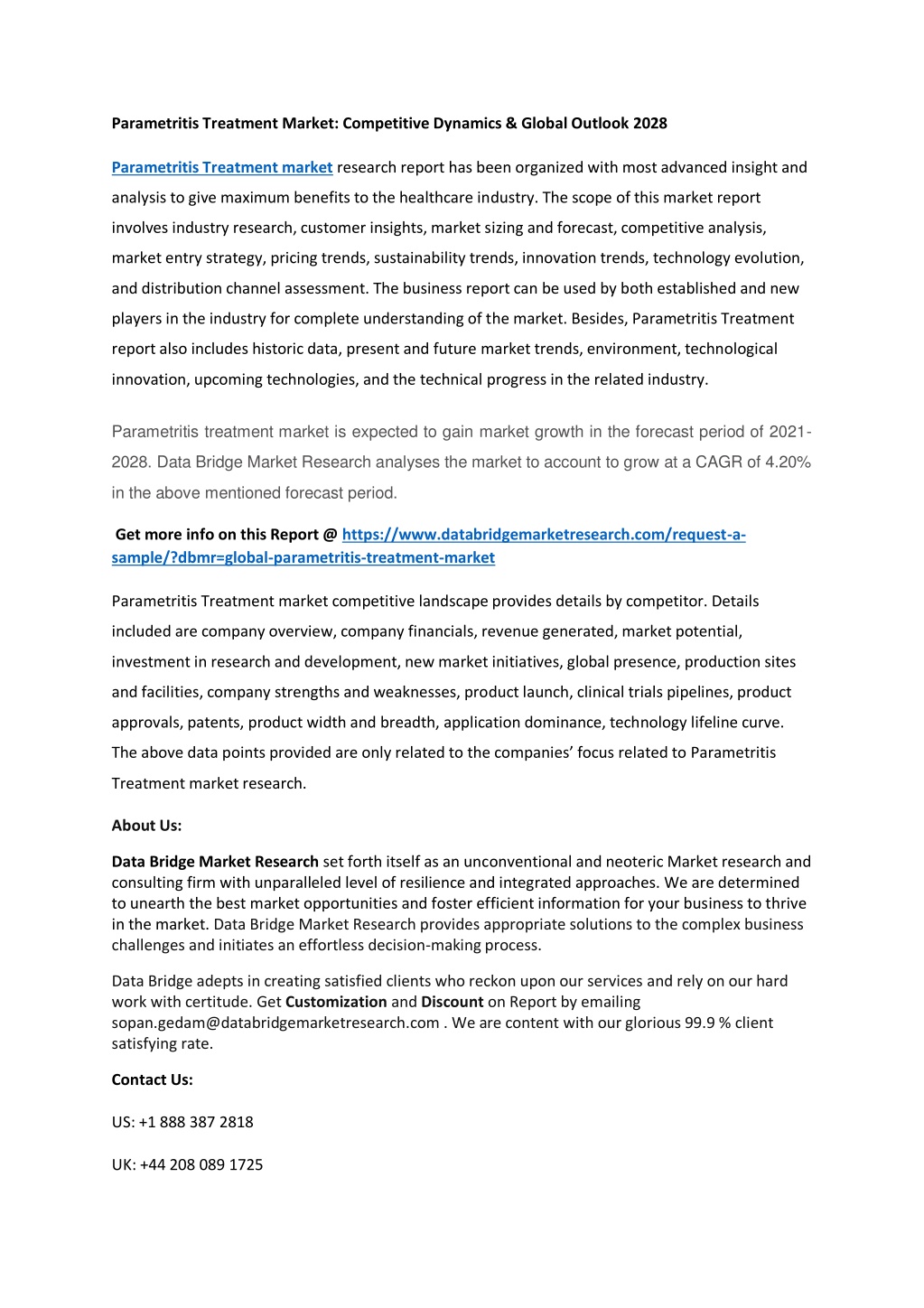 Parametritis Treatment Market: Competitive Dynamics & Global Outlook 2028

Parametritis Treatment market research report has been organized with most advanced insight and analysis to give maximum benefits to the healthcare industry. The scope of this market report involves industry research, customer insights, market sizing and forecast, competitive analysis, market entry strategy, pricing trends, sustainability trends, innovation trends, technology evolution, and distribution channel assessment. The business report can be used by both established and new players in the industry for complete understanding of the market. Besides, Parametritis Treatment report also includes historic data, present and future market trends, environment, technological innovation, upcoming technologies, and the technical progress in the related industry.

Parametritis treatment market is expected to gain market growth in the forecast period of 2021-2028. Data Bridge Market Research analyses the market to account to grow at a CAGR of 4.20% in the above mentioned forecast period.

Get more info on this Report @ https://www.databridgemarketresearch.com/request-a-sample/?dbmr=global-parametritis-treatment-market

Parametritis Treatment market competitive landscape provides details by competitor. Details included are company overview, company financials, revenue generated, market potential, investment in research and development, new market initiatives, global presence, production sites and facilities, company strengths and weaknesses, product launch, clinical trials pipelines, product approvals, patents, product width and breadth, application dominance, technology lifeline curve. The above data points provided are only related to the companies' focus related to Parametritis Treatment market research.

About Us:

Data Bridge Market Research set forth itself as an unconventional and neoteric Market research and consulting firm with unparalleled level of resilience and integrated approaches. We are determined to unearth the best market opportunities and foster efficient information for your business to thrive in the market. Data Bridge Market Research provides appropriate solutions to the complex business challenges and initiates an effortless decision-making process.

Data Bridge adepts in creating satisfied clients who reckon upon our services and rely on our hard work with certitude. Get Customization and Discount on Report by emailing sopan.gedam@databridgemarketresearch.com . We are content with our glorious 99.9 % client satisfying rate.

Contact Us:

US: +1 888 387 2818

UK: +44 208 089 1725